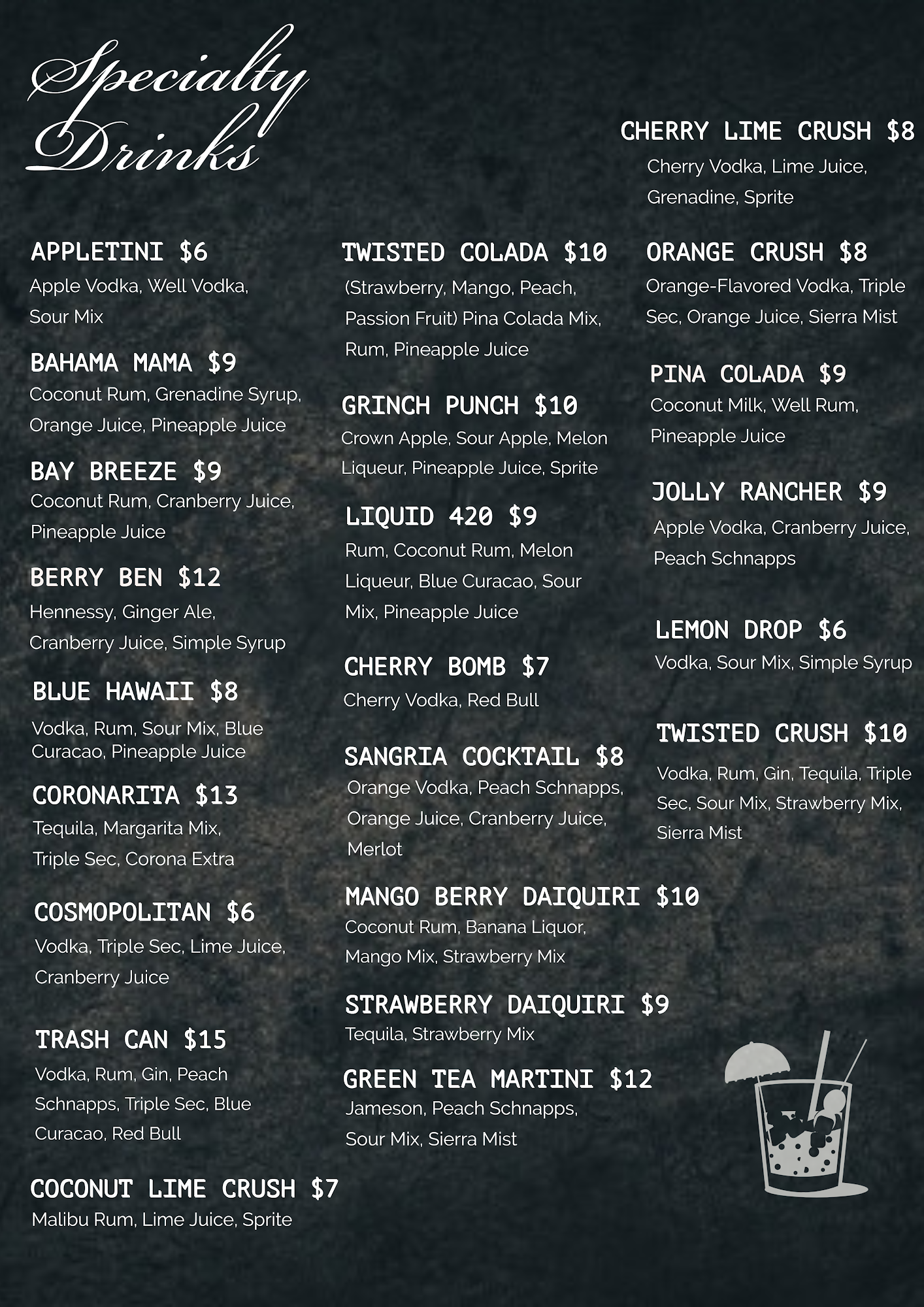 Specialty Drinks

APPLETINI $6
Apple Vodka, Well Vodka, Sour Mix

BAHAMA MAMA $9
Coconut Rum, Grenadine Syrup, Orange Juice, Pineapple Juice

BAY BREEZE $9
Coconut Rum, Cranberry Juice, Pineapple Juice

BERRY BEN $12
Hennessy, Ginger Ale, Cranberry Juice, Simple Syrup

BLUE HAWAII $8
Vodka, Rum, Sour Mix, Blue Curacao, Pineapple Juice

CORONARITA $13
Tequila, Margarita Mix, Triple Sec, Corona Extra

COSMOPOLITAN $6
Vodka, Triple Sec, Lime Juice, Cranberry Juice

TRASH CAN $15
Vodka, Rum, Gin, Peach Schnapps, Triple Sec, Blue Curacao, Red Bull

COCONUT LIME CRUSH $7
Malibu Rum, Lime Juice, Sprite

TWISTED COLADA $10
(Strawberry, Mango, Peach, Passion Fruit) Pina Colada Mix, Rum, Pineapple Juice

GRINCH PUNCH $10
Crown Apple, Sour Apple, Melon Liqueur, Pineapple Juice, Sprite

LIQUID 420 $9
Rum, Coconut Rum, Melon Liqueur, Blue Curacao, Sour Mix, Pineapple Juice

CHERRY BOMB $7
Cherry Vodka, Red Bull

SANGRIA COCKTAIL $8
Orange Vodka, Peach Schnapps, Orange Juice, Cranberry Juice, Merlot

MANGO BERRY DAIQUIRI $10
Coconut Rum, Banana Liquor, Mango Mix, Strawberry Mix

STRAWBERRY DAIQUIRI $9
Tequila, Strawberry Mix

GREEN TEA MARTINI $12
Jameson, Peach Schnapps, Sour Mix, Sierra Mist

CHERRY LIME CRUSH $8
Cherry Vodka, Lime Juice, Grenadine, Sprite

ORANGE CRUSH $8
Orange-Flavored Vodka, Triple Sec, Orange Juice, Sierra Mist

PINA COLADA $9
Coconut Milk, Well Rum, Pineapple Juice

JOLLY RANCHER $9
Apple Vodka, Cranberry Juice, Peach Schnapps

LEMON DROP $6
Vodka, Sour Mix, Simple Syrup

TWISTED CRUSH $10
Vodka, Rum, Gin, Tequila, Triple Sec, Sour Mix, Strawberry Mix, Sierra Mist